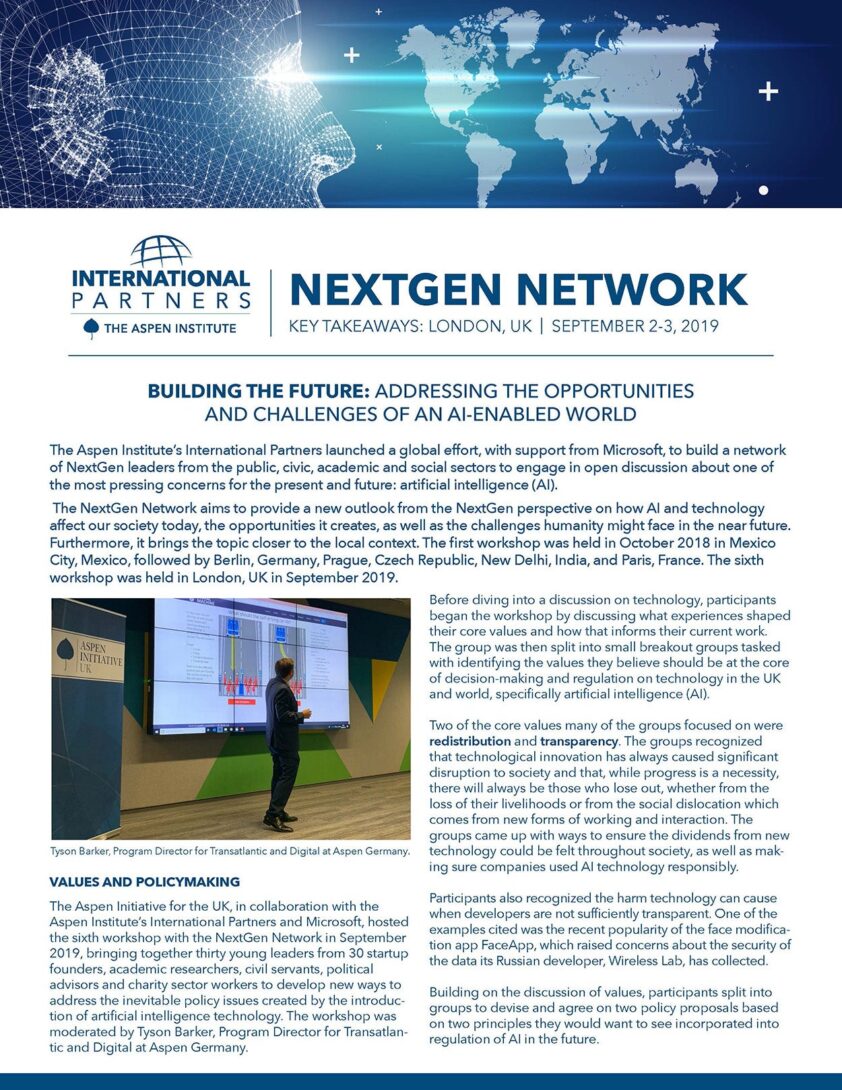 INTERNATIONAL PARTNERS
THE ASPEN INSTITUTE

NEXTGEN NETWORK
KEY TAKEAWAYS: LONDON, UK | SEPTEMBER 2-3, 2019

BUILDING THE FUTURE: ADDRESSING THE OPPORTUNITIES AND CHALLENGES OF AN AI-ENABLED WORLD

The Aspen Institute's International Partners launched a global effort, with support from Microsoft, to build a network of NextGen leaders from the public, civic, academic and social sectors to engage in open discussion about one of the most pressing concerns for the present and future: artificial intelligence (AI).

The NextGen Network aims to provide a new outlook from the NextGen perspective on how AI and technology affect our society today, the opportunities it creates, as well as the challenges humanity might face in the near future. Furthermore, it brings the topic closer to the local context. The first workshop was held in October 2018 in Mexico City, Mexico, followed by Berlin, Germany, Prague, Czech Republic, New Delhi, India, and Paris, France. The sixth workshop was held in London, UK in September 2019.

ASPEN INITIATIVE UK

Tyson Barker, Program Director for Transatlantic and Digital at Aspen Germany.

VALUES AND POLICYMAKING

The Aspen Initiative for the UK, in collaboration with the Aspen Institute's International Partners and Microsoft, hosted the sixth workshop with the NextGen Network in September 2019, bringing together thirty young leaders from 30 startup founders, academic researchers, civil servants, political advisors and charity sector workers to develop new ways to address the inevitable policy issues created by the introduction of artificial intelligence technology. The workshop was moderated by Tyson Barker, Program Director for Transatlantic and Digital at Aspen Germany.

Before diving into a discussion on technology, participants began the workshop by discussing what experiences shaped their core values and how that informs their current work. The group was then split into small breakout groups tasked with identifying the values they believe should be at the core of decision-making and regulation on technology in the UK and world, specifically artificial intelligence (AI).

Two of the core values many of the groups focused on were redistribution and transparency. The groups recognized that technological innovation has always caused significant disruption to society and that, while progress is a necessity, there will always be those who lose out, whether from the loss of their livelihoods or from the social dislocation which comes from new forms of working and interaction. The groups came up with ways to ensure the dividends from new technology could be felt throughout society, as well as making sure companies used AI technology responsibly.

Participants also recognized the harm technology can cause when developers are not sufficiently transparent. One of the examples cited was the recent popularity of the face modification app FaceApp, which raised concerns about the security of the data its Russian developer, Wireless Lab, has collected.

Building on the discussion of values, participants split into groups to devise and agree on two policy proposals based on two principles they would want to see incorporated into regulation of AI in the future.